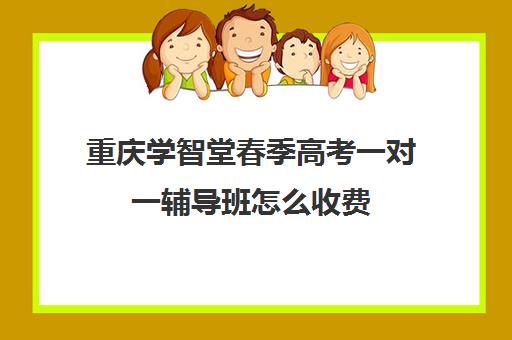 重庆学智堂春季高考一对一辅导班怎么收费